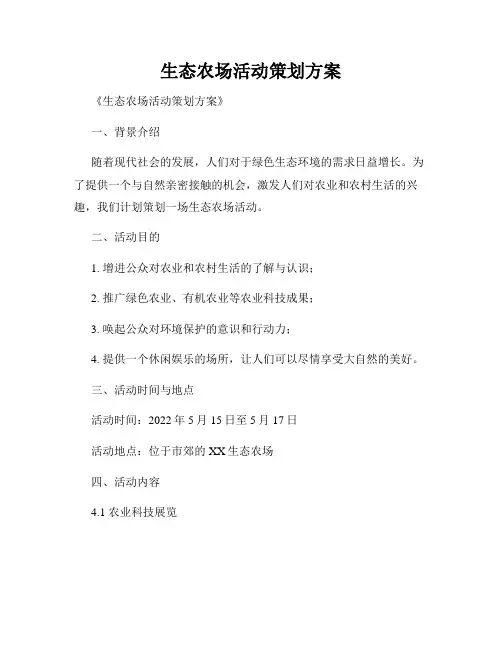 生态农场活动策划方案

《生态农场活动策划方案》

一、背景介绍

随着现代社会的发展，人们对于绿色生态环境的需求日益增长。为了提供一个与自然亲密接触的机会，激发人们对农业和农村生活的兴趣，我们计划策划一场生态农场活动。

二、活动目的

1. 增进公众对农业和农村生活的了解与认识；

2. 推广绿色农业、有机农业等农业科技成果；

3. 唤起公众对环境保护的意识和行动力；

4. 提供一个休闲娱乐的场所，让人们可以尽情享受大自然的美好。

三、活动时间与地点

活动时间：2022 年 5 月 15 日至 5 月 17 日

活动地点：位于市郊的 XX 生态农场

四、活动内容

4.1 农业科技展览